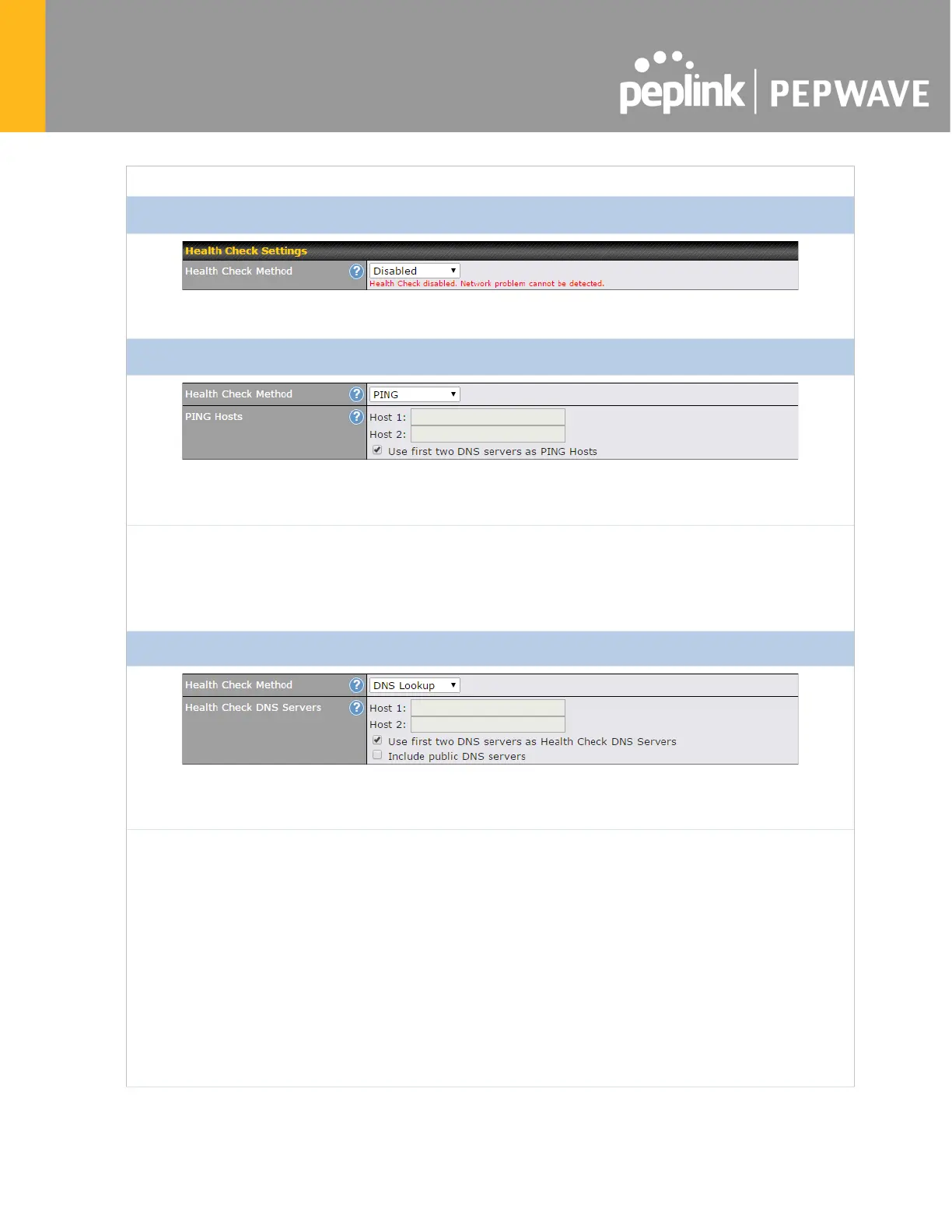 peplink | PEPWAVE

Health Check Settings
Health Check Method
Disabled
Health Check disabled. Network problem cannot be detected.

Health Check Method
PING
PING Hosts
Host 1:
Host 2:
☑ Use first two DNS servers as PING Hosts

Health Check Method
DNS Lookup
Health Check DNS Servers
Host 1:
Host 2:
☑ Use first two DNS servers as Health Check DNS Servers
☐ Include public DNS servers